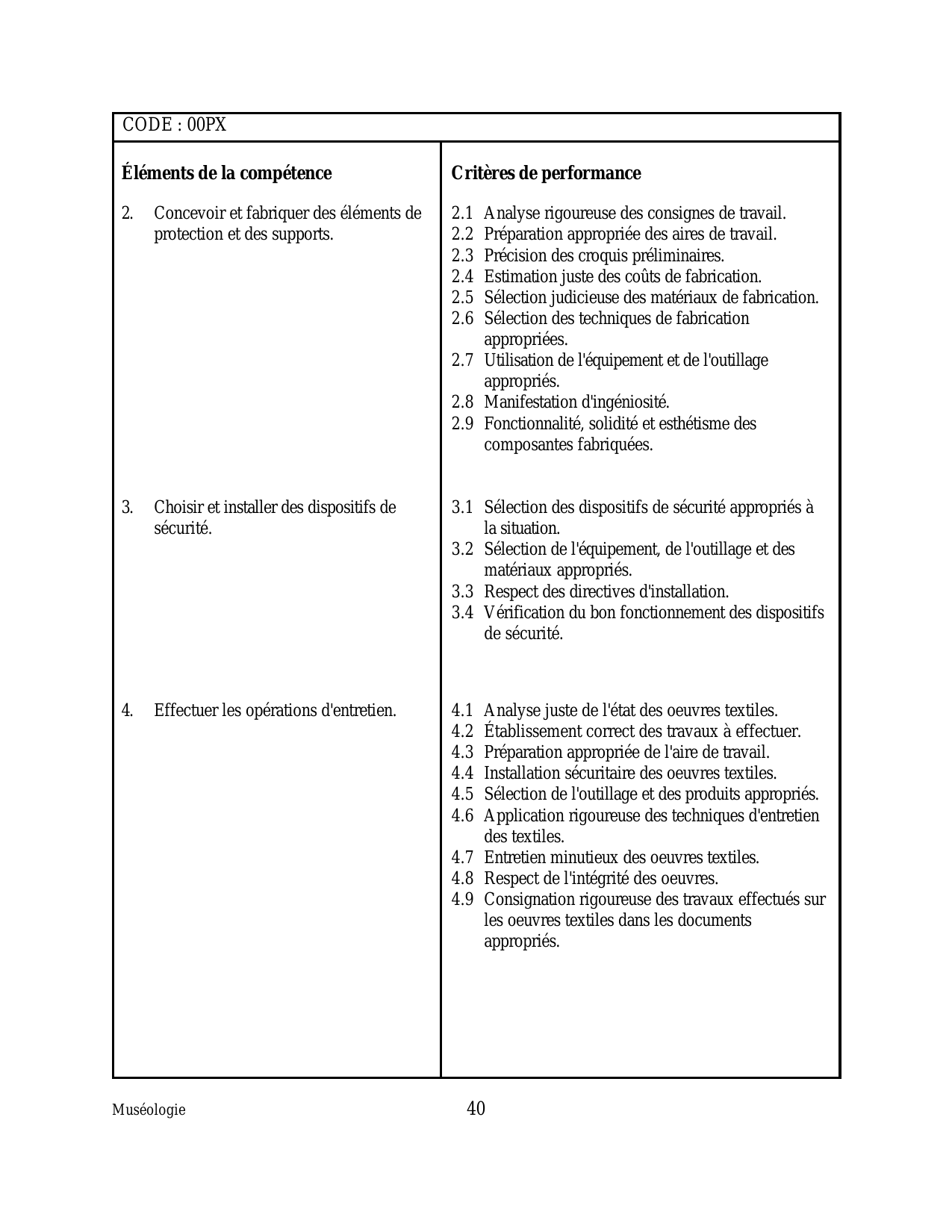 CODE : 00PX

| Éléments de la compétence | Critères de performance |
|---|---|
| 2. Concevoir et fabriquer des éléments de protection et des supports. | 2.1 Analyse rigoureuse des consignes de travail.<br>2.2 Préparation appropriée des aires de travail.<br>2.3 Précision des croquis préliminaires.<br>2.4 Estimation juste des coûts de fabrication.<br>2.5 Sélection judicieuse des matériaux de fabrication.<br>2.6 Sélection des techniques de fabrication appropriées.<br>2.7 Utilisation de l'équipement et de l'outillage appropriés.<br>2.8 Manifestation d'ingéniosité.<br>2.9 Fonctionnalité, solidité et esthétisme des composantes fabriquées. |
| 3. Choisir et installer des dispositifs de sécurité. | 3.1 Sélection des dispositifs de sécurité appropriés à la situation.<br>3.2 Sélection de l'équipement, de l'outillage et des matériaux appropriés.<br>3.3 Respect des directives d'installation.<br>3.4 Vérification du bon fonctionnement des dispositifs de sécurité. |
| 4. Effectuer les opérations d'entretien. | 4.1 Analyse juste de l'état des oeuvres textiles.<br>4.2 Établissement correct des travaux à effectuer.<br>4.3 Préparation appropriée de l'aire de travail.<br>4.4 Installation sécuritaire des oeuvres textiles.<br>4.5 Sélection de l'outillage et des produits appropriés.<br>4.6 Application rigoureuse des techniques d'entretien des textiles.<br>4.7 Entretien minutieux des oeuvres textiles.<br>4.8 Respect de l'intégrité des oeuvres.<br>4.9 Consignation rigoureuse des travaux effectués sur les oeuvres textiles dans les documents appropriés. |

Muséologie 40